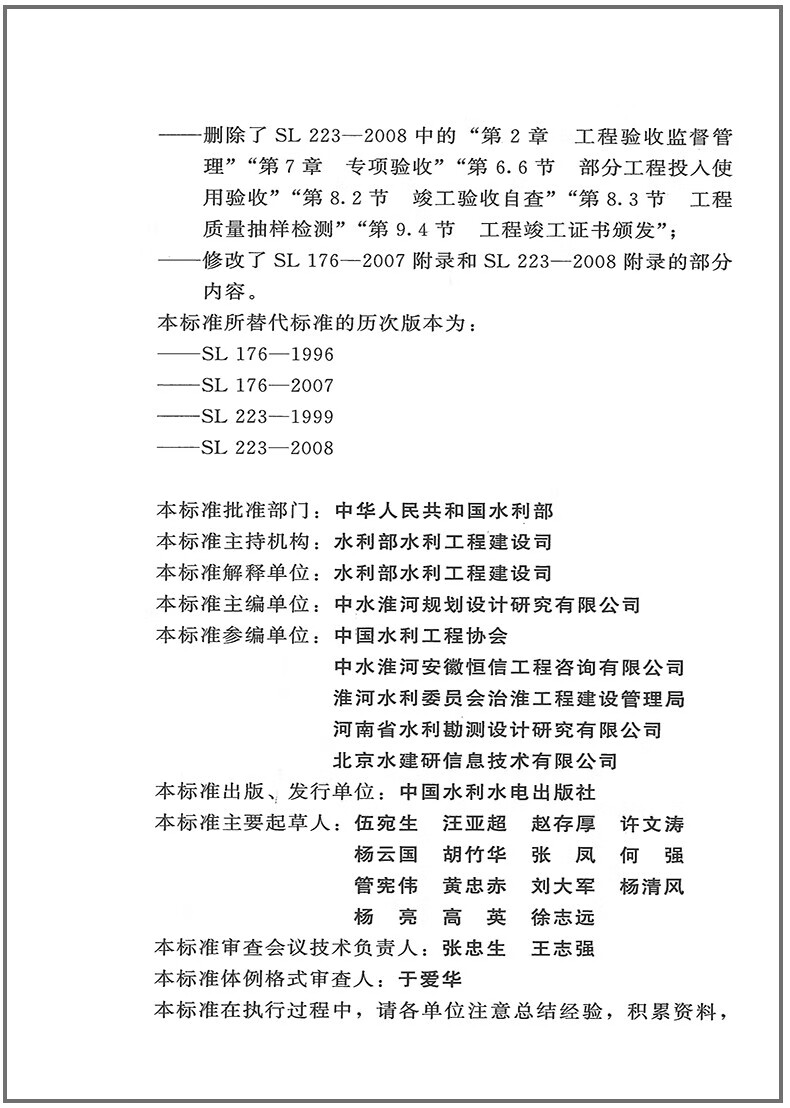 ——删除了 SL 223—2008 中的“第 2 章　工程验收监督管理”“第 7 章　专项验收”“第 6.6 节　部分工程投入使用验收”“第 8.2 节　竣工验收自查”“第 8.3 节　工程质量抽样检测”“第 9.4 节　工程竣工证书颁发”；
——修改了 SL 176—2007 附录和 SL 223—2008 附录的部分内容。

本标准所替代标准的历次版本为：
——SL 176—1996
——SL 176—2007
——SL 223—1999
——SL 223—2008

本标准批准部门：中华人民共和国水利部
本标准主持机构：水利部水利工程建设司
本标准解释单位：水利部水利工程建设司
本标准主编单位：中水淮河规划设计研究有限公司
本标准参编单位：中国水利工程协会
中水淮河安徽恒信工程咨询有限公司
淮河水利委员会治淮工程建设管理局
河南省水利勘测设计研究有限公司
北京水建研信息技术有限公司
本标准出版、发行单位：中国水利水电出版社
本标准主要起草人：伍宛生　汪亚超　赵存厚　许文涛
杨云国　胡竹华　张　凤　何　强
管宪伟　黄忠赤　刘大军　杨清风
杨　亮　高　英　徐志远
本标准审查会议技术负责人：张忠生　王志强
本标准体例格式审查人：于爱华
本标准在执行过程中，请各单位注意总结经验，积累资料，